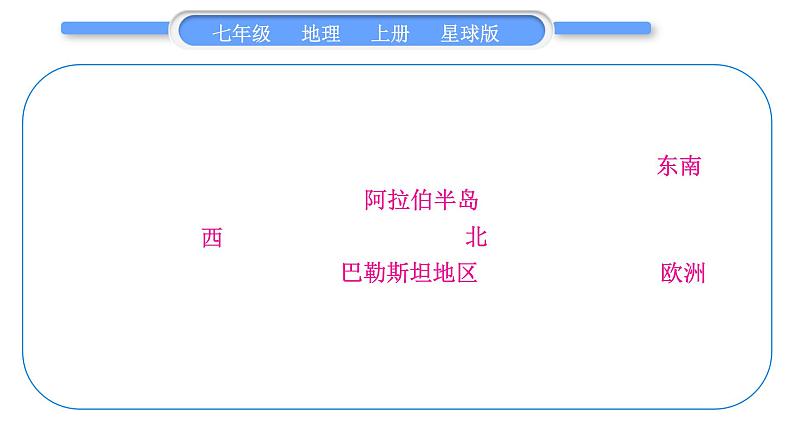 七年级　地理　上册　星球版

东南

阿拉伯半岛

西　北

巴勒斯坦地区　欧洲